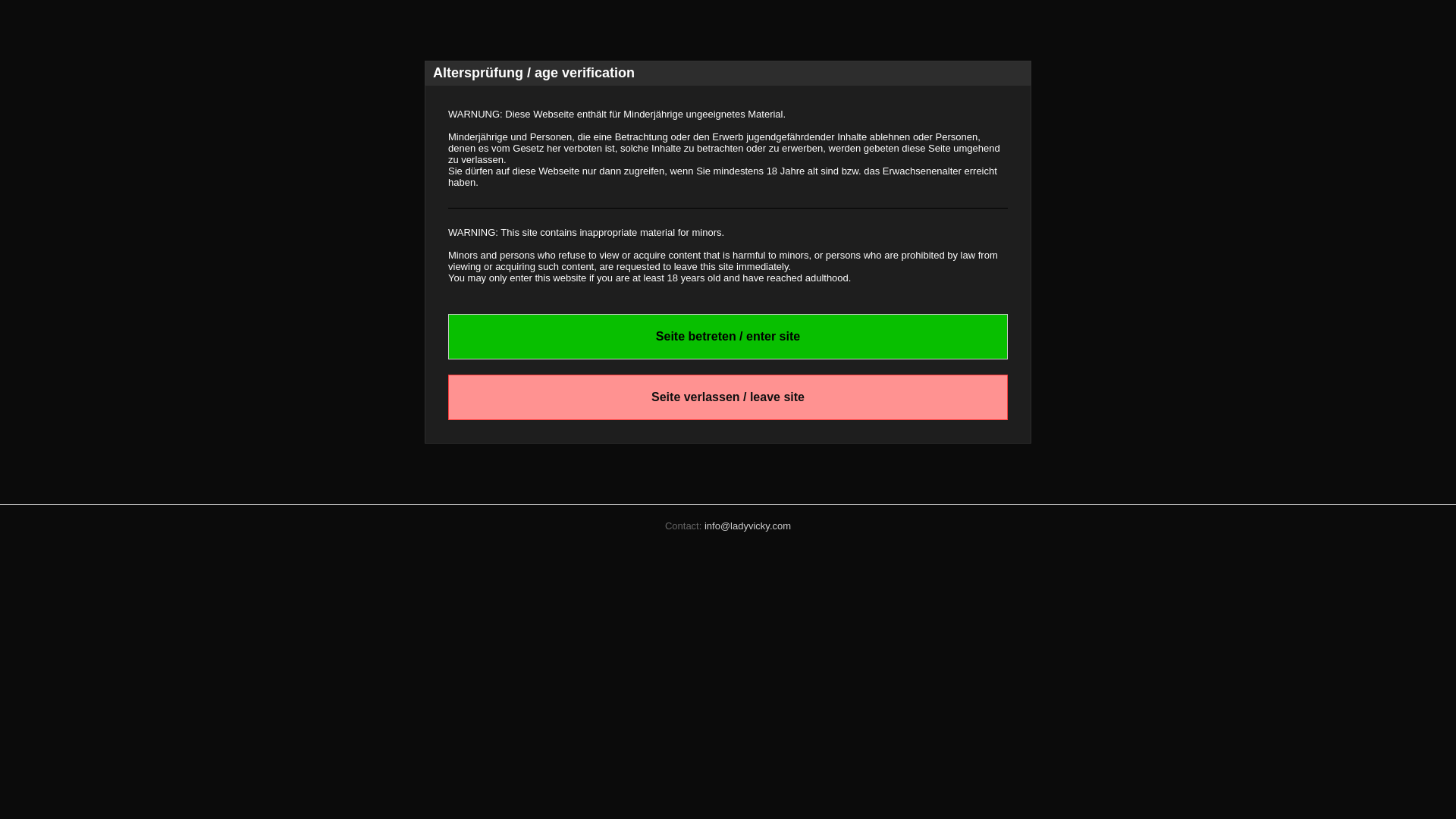 Altersprüfung / age verification

WARNUNG: Diese Webseite enthält für Minderjährige ungeeignetes Material.

Minderjährige und Personen, die eine Betrachtung oder den Erwerb jugendgefährdender Inhalte ablehnen oder Personen, denen es vom Gesetz her verboten ist, solche Inhalte zu betrachten oder zu erwerben, werden gebeten diese Seite umgehend zu verlassen.
Sie dürfen auf diese Webseite nur dann zugreifen, wenn Sie mindestens 18 Jahre alt sind bzw. das Erwachsenenalter erreicht haben.

WARNING: This site contains inappropriate material for minors.

Minors and persons who refuse to view or acquire content that is harmful to minors, or persons who are prohibited by law from viewing or acquiring such content, are requested to leave this site immediately.
You may only enter this website if you are at least 18 years old and have reached adulthood.

Seite betreten / enter site

Seite verlassen / leave site

Contact: info@ladyvicky.com